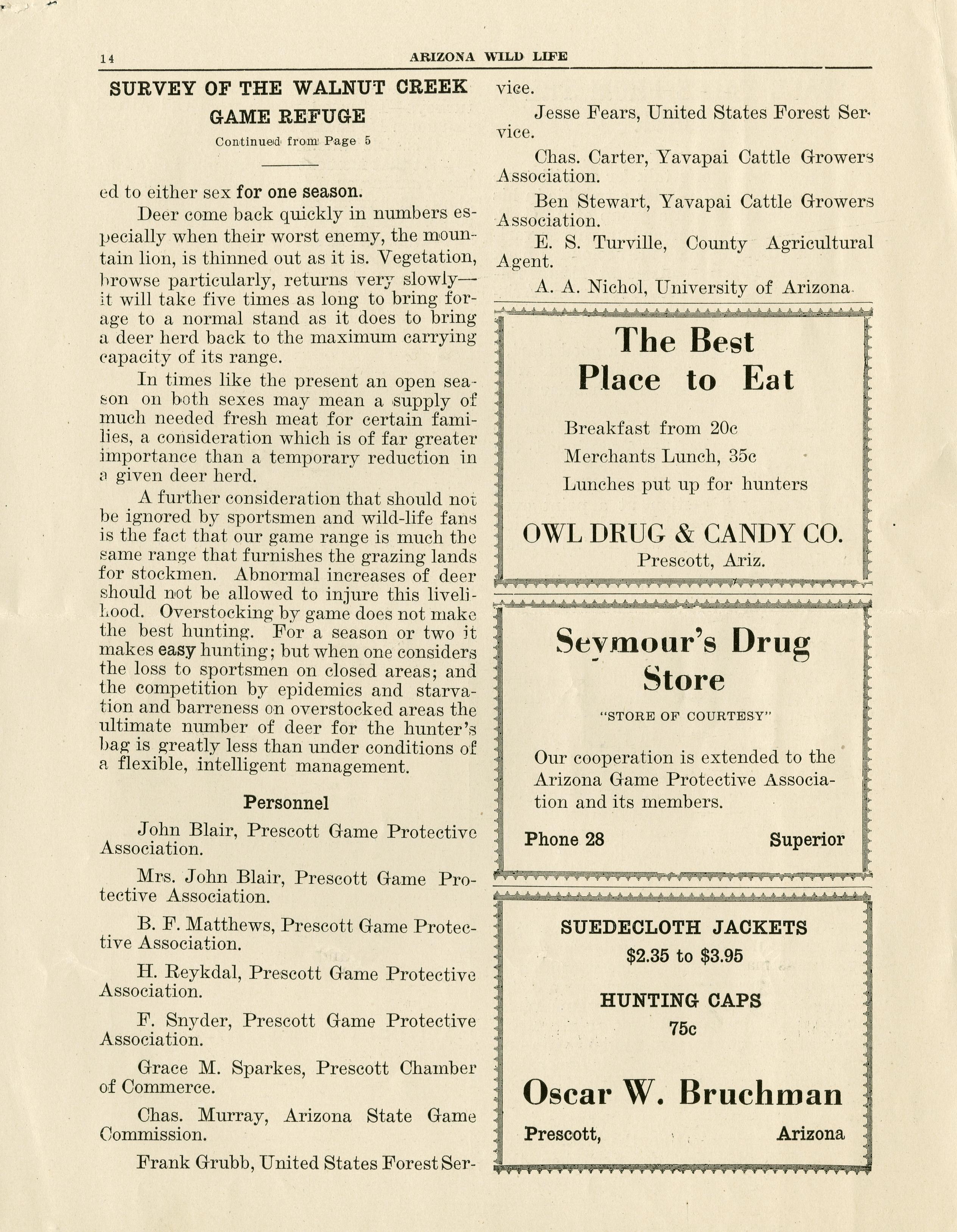 14 ARIZONA WILD LIFE

SURVEY OF THE WALNUT CREEK GAME REFUGE

Continued from Page 5

ed to either sex for one season.

Deer come back quickly in numbers especially when their worst enemy, the mountain lion, is thinned out as it is. Vegetation, browse particularly, returns very slowly—it will take five times as long to bring forage to a normal stand as it does to bring a deer herd back to the maximum carrying capacity of its range.

In times like the present an open season on both sexes may mean a supply of much needed fresh meat for certain families, a consideration which is of far greater importance than a temporary reduction in a given deer herd.

A further consideration that should not be ignored by sportsmen and wild-life fans is the fact that our game range is much the same range that furnishes the grazing lands for stockmen. Abnormal increases of deer should not be allowed to injure this livelihood. Overstocking by game does not make the best hunting. For a season or two it makes easy hunting; but when one considers the loss to sportsmen on closed areas; and the competition by epidemics and starvation and barreness on overstocked areas the ultimate number of deer for the hunter's bag is greatly less than under conditions of a flexible, intelligent management.

Personnel

John Blair, Prescott Game Protective Association.

Mrs. John Blair, Prescott Game Protective Association.

B. F. Matthews, Prescott Game Protective Association.

H. Reykdal, Prescott Game Protective Association.

F. Snyder, Prescott Game Protective Association.

Grace M. Sparkes, Prescott Chamber of Commerce.

Chas. Murray, Arizona State Game Commission.

Frank Grubb, United States Forest Service.

Jesse Fears, United States Forest Service.

Chas. Carter, Yavapai Cattle Growers Association.

Ben Stewart, Yavapai Cattle Growers Association.

E. S. Turville, County Agricultural Agent.

A. A. Nichol, University of Arizona.

The Best Place to Eat

Breakfast from 20c
Merchants Lunch, 35c
Lunches put up for hunters

OWL DRUG & CANDY CO.
Prescott, Ariz.

Seymour's Drug Store

"STORE OF COURTESY"

Our cooperation is extended to the Arizona Game Protective Association and its members.

Phone 28 Superior

SUEDECLOTH JACKETS
$2.35 to $3.95

HUNTING CAPS
75c

Oscar W. Bruchman
Prescott, Arizona